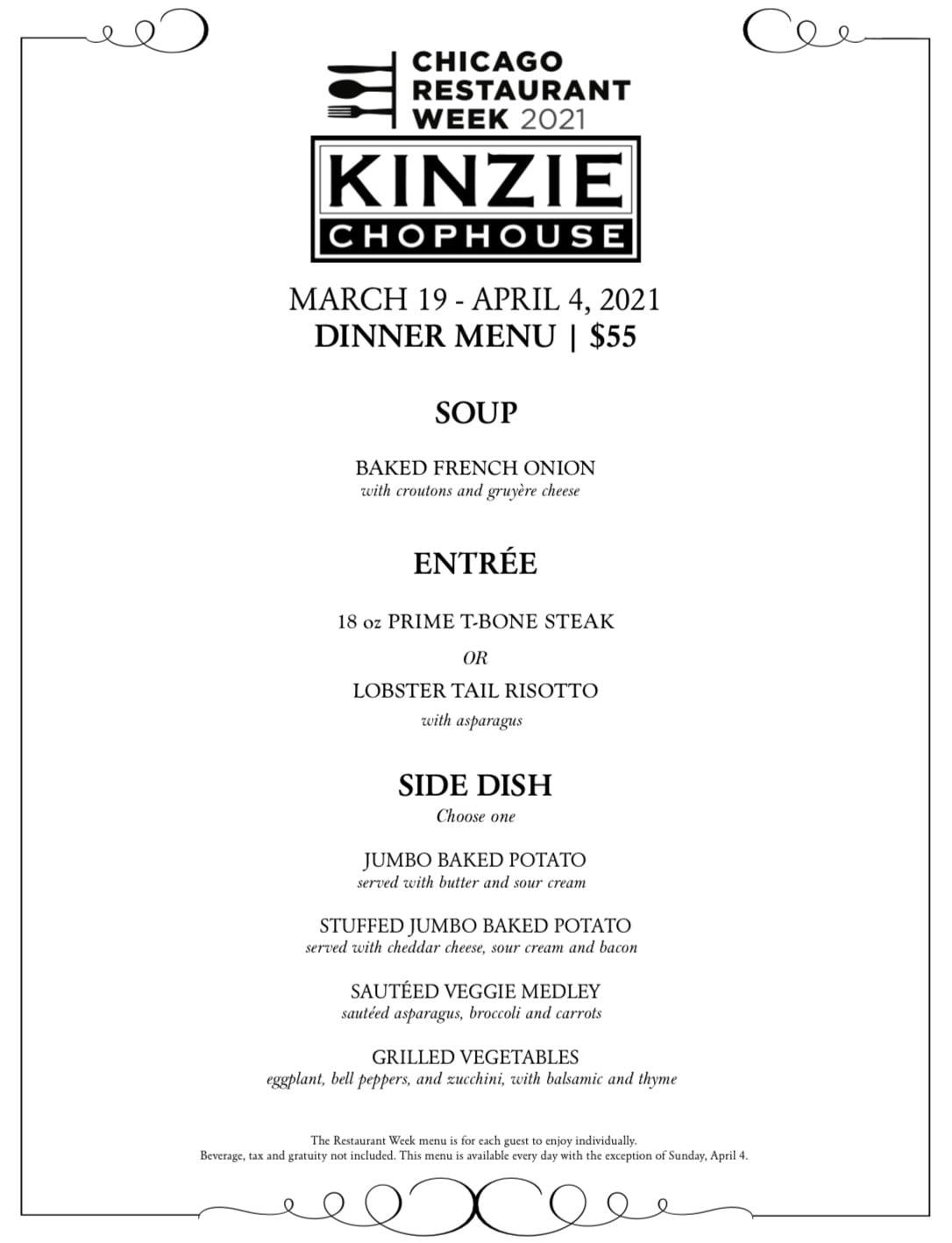 CHICAGO RESTAURANT WEEK 2021

KINZIE
CHOPHOUSE

MARCH 19 - APRIL 4, 2021
DINNER MENU | $55

SOUP

BAKED FRENCH ONION
with croutons and gruyère cheese

ENTRÉE

18 oz PRIME T-BONE STEAK

OR

LOBSTER TAIL RISOTTO
with asparagus

SIDE DISH
Choose one

JUMBO BAKED POTATO
served with butter and sour cream

STUFFED JUMBO BAKED POTATO
served with cheddar cheese, sour cream and bacon

SAUTÉED VEGGIE MEDLEY
sautéed asparagus, broccoli and carrots

GRILLED VEGETABLES
eggplant, bell peppers, and zucchini, with balsamic and thyme

The Restaurant Week menu is for each guest to enjoy individually.
Beverage, tax and gratuity not included. This menu is available every day with the exception of Sunday, April 4.